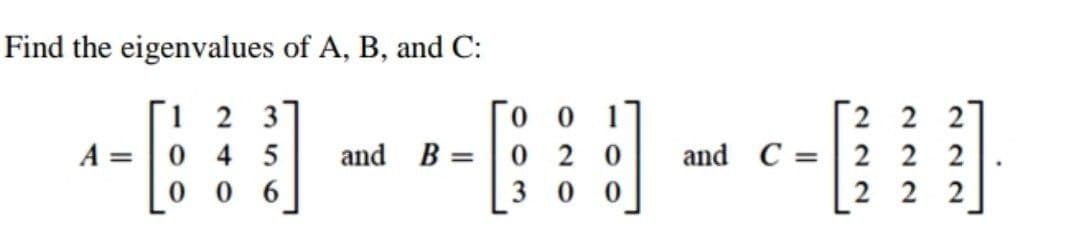 Find the eigenvalues of A, B, and C:

$A = \begin{bmatrix} 1 & 2 & 3 \\ 0 & 4 & 5 \\ 0 & 0 & 6 \end{bmatrix}$ and $B = \begin{bmatrix} 0 & 0 & 1 \\ 0 & 2 & 0 \\ 3 & 0 & 0 \end{bmatrix}$ and $C = \begin{bmatrix} 2 & 2 & 2 \\ 2 & 2 & 2 \\ 2 & 2 & 2 \end{bmatrix}$.